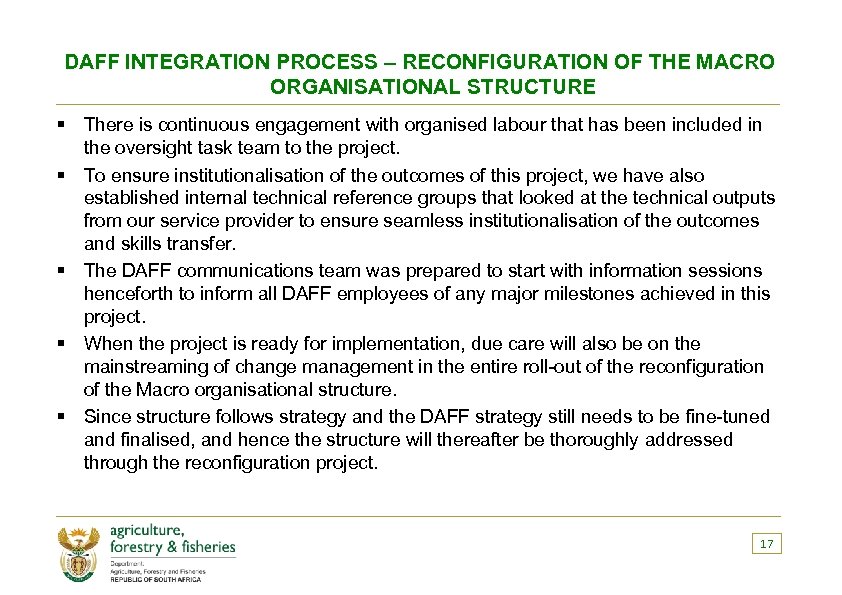 DAFF INTEGRATION PROCESS – RECONFIGURATION OF THE MACRO ORGANISATIONAL STRUCTURE

▪ There is continuous engagement with organised labour that has been included in the oversight task team to the project.

▪ To ensure institutionalisation of the outcomes of this project, we have also established internal technical reference groups that looked at the technical outputs from our service provider to ensure seamless institutionalisation of the outcomes and skills transfer.

▪ The DAFF communications team was prepared to start with information sessions henceforth to inform all DAFF employees of any major milestones achieved in this project.

▪ When the project is ready for implementation, due care will also be on the mainstreaming of change management in the entire roll-out of the reconfiguration of the Macro organisational structure.

▪ Since structure follows strategy and the DAFF strategy still needs to be fine-tuned and finalised, and hence the structure will thereafter be thoroughly addressed through the reconfiguration project.

agriculture, forestry & fisheries
Department: Agriculture, Forestry and Fisheries
REPUBLIC OF SOUTH AFRICA

17